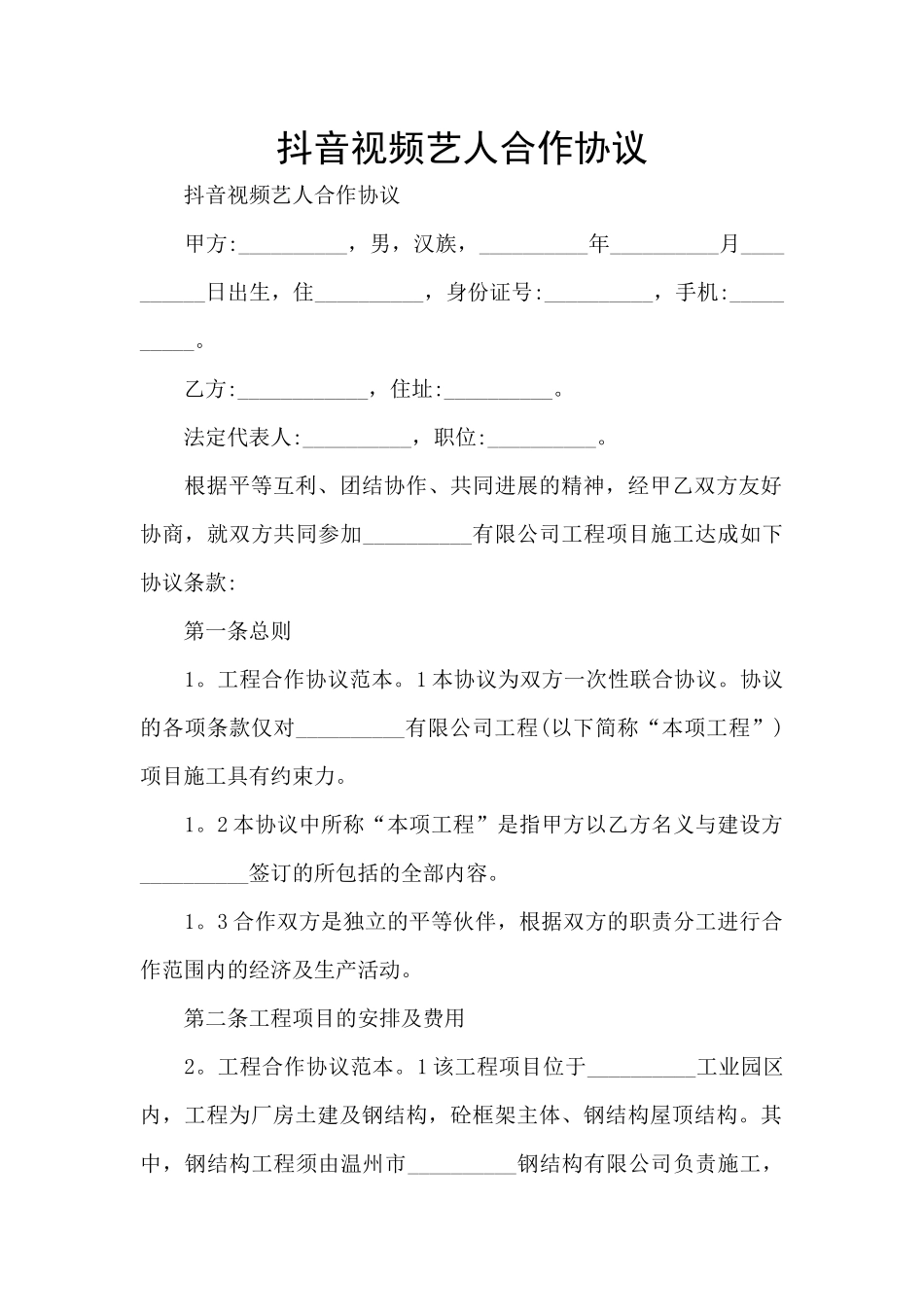 抖音视频艺人合作协议

抖音视频艺人合作协议

甲方:__________，男，汉族，__________年__________月__________日出生，住__________，身份证号:__________，手机:__________。

乙方:____________，住址:__________。

法定代表人:__________，职位:__________。

根据平等互利、团结协作、共同进展的精神，经甲乙双方友好协商，就双方共同参加__________有限公司工程项目施工达成如下协议条款:

第一条总则

1。工程合作协议范本。1本协议为双方一次性联合协议。协议的各项条款仅对__________有限公司工程(以下简称“本项工程”)项目施工具有约束力。

1。2本协议中所称“本项工程”是指甲方以乙方名义与建设方__________签订的所包括的全部内容。

1。3合作双方是独立的平等伙伴，根据双方的职责分工进行合作范围内的经济及生产活动。

第二条工程项目的安排及费用

2。工程合作协议范本。1该工程项目位于__________工业园区内，工程为厂房土建及钢结构，砼框架主体、钢结构屋顶结构。其中，钢结构工程须由温州市__________钢结构有限公司负责施工，